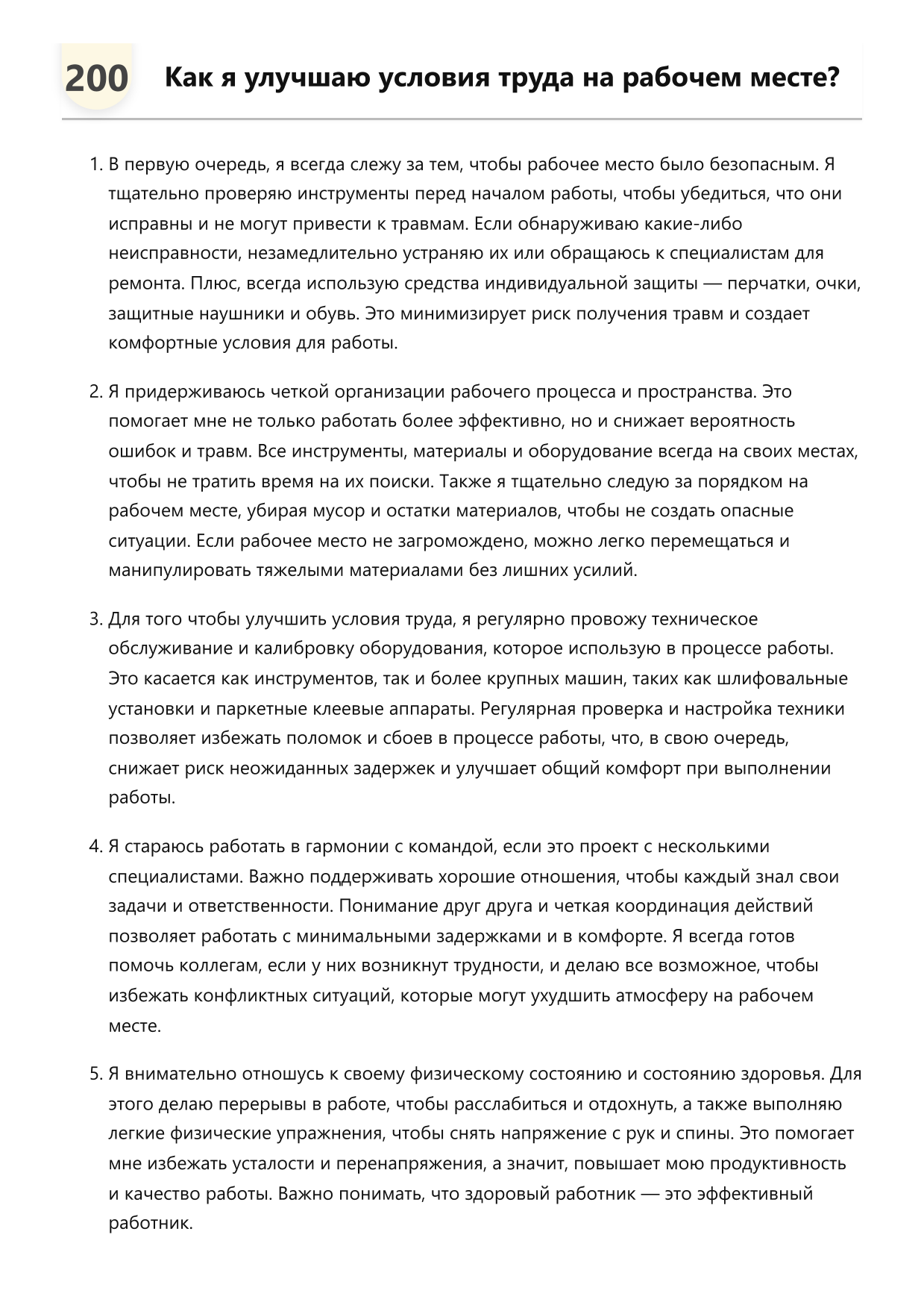 200 Как я улучшаю условия труда на рабочем месте?

1. В первую очередь, я всегда слежу за тем, чтобы рабочее место было безопасным. Я тщательно проверяю инструменты перед началом работы, чтобы убедиться, что они исправны и не могут привести к травмам. Если обнаруживаю какие-либо неисправности, незамедлительно устраняю их или обращаюсь к специалистам для ремонта. Плюс, всегда использую средства индивидуальной защиты — перчатки, очки, защитные наушники и обувь. Это минимизирует риск получения травм и создает комфортные условия для работы.

2. Я придерживаюсь четкой организации рабочего процесса и пространства. Это помогает мне не только работать более эффективно, но и снижает вероятность ошибок и травм. Все инструменты, материалы и оборудование всегда на своих местах, чтобы не тратить время на их поиски. Также я тщательно следую за порядком на рабочем месте, убирая мусор и остатки материалов, чтобы не создать опасные ситуации. Если рабочее место не загромождено, можно легко перемещаться и манипулировать тяжелыми материалами без лишних усилий.

3. Для того чтобы улучшить условия труда, я регулярно провожу техническое обслуживание и калибровку оборудования, которое использую в процессе работы. Это касается как инструментов, так и более крупных машин, таких как шлифовальные установки и паркетные клеевые аппараты. Регулярная проверка и настройка техники позволяет избежать поломок и сбоев в процессе работы, что, в свою очередь, снижает риск неожиданных задержек и улучшает общий комфорт при выполнении работы.

4. Я стараюсь работать в гармонии с командой, если это проект с несколькими специалистами. Важно поддерживать хорошие отношения, чтобы каждый знал свои задачи и ответственности. Понимание друг друга и четкая координация действий позволяет работать с минимальными задержками и в комфорте. Я всегда готов помочь коллегам, если у них возникнут трудности, и делаю все возможное, чтобы избежать конфликтных ситуаций, которые могут ухудшить атмосферу на рабочем месте.

5. Я внимательно отношусь к своему физическому состоянию и состоянию здоровья. Для этого делаю перерывы в работе, чтобы расслабиться и отдохнуть, а также выполняю легкие физические упражнения, чтобы снять напряжение с рук и спины. Это помогает мне избежать усталости и перенапряжения, а значит, повышает мою продуктивность и качество работы. Важно понимать, что здоровый работник — это эффективный работник.